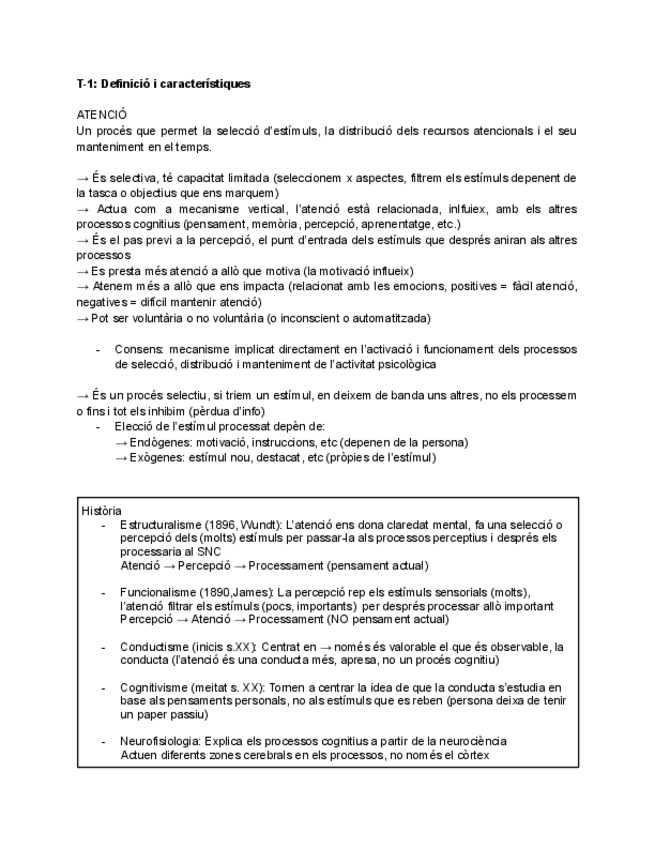 T-1: Definició i característiques

ATENCIÓ
Un procés que permet la selecció d'estímuls, la distribució dels recursos atencionals i el seu manteniment en el temps.

→ És selectiva, té capacitat limitada (seleccionem x aspectes, filtrem els estímuls depenent de la tasca o objectius que ens marquem)
→ Actua com a mecanisme vertical, l'atenció està relacionada, inlfuiex, amb els altres processos cognitius (pensament, memòria, percepció, aprenentatge, etc.)
→ És el pas previ a la percepció, el punt d'entrada dels estímuls que després aniran als altres processos
→ Es presta més atenció a allò que motiva (la motivació influeix)
→ Atenem més a allò que ens impacta (relacionat amb les emocions, positives = fàcil atenció, negatives = difícil mantenir atenció)
→ Pot ser voluntària o no voluntària (o inconscient o automatitzada)

- Consens: mecanisme implicat directament en l'activació i funcionament dels processos de selecció, distribució i manteniment de l'activitat psicològica

→ És un procés selectiu, si triem un estímul, en deixem de banda uns altres, no els processem o fins i tot els inhibim (pèrdua d'info)
- Elecció de l'estímul processat depèn de:
→ Endògenes: motivació, instruccions, etc (depenen de la persona)
→ Exògenes: estímul nou, destacat, etc (pròpies de l'estímul)

Història
- Estructuralisme (1896, Wundt): L'atenció ens dona claredat mental, fa una selecció o percepció dels (molts) estímuls per passar-la als processos perceptius i després els processaria al SNC
Atenció → Percepció → Processament (pensament actual)

- Funcionalisme (1890,James): La percepció rep els estímuls sensorials (molts), l'atenció filtrar els estímuls (pocs, importants) per després processar allò important
Percepció → Atenció → Processament (NO pensament actual)

- Conductisme (inicis s.XX): Centrat en → només és valorable el que és observable, la conducta (l'atenció és una conducta més, apresa, no un procés cognitiu)

- Cognitivisme (meitat s. XX): Tornen a centrar la idea de que la conducta s'estudia en base als pensaments personals, no als estímuls que es reben (persona deixa de tenir un paper passiu)

- Neurofisiologia: Explica els processos cognitius a partir de la neurociència
Actuen diferents zones cerebrals en els processos, no només el còrtex